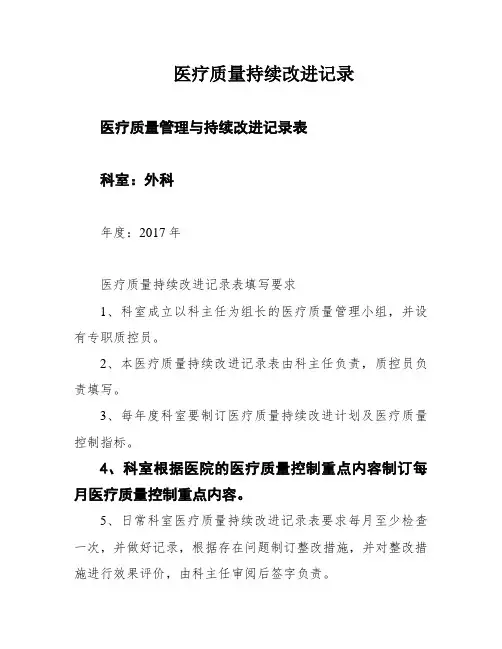 医疗质量持续改进记录

医疗质量管理与持续改进记录表

科室：外科

年度：2017 年

医疗质量持续改进记录表填写要求

1、科室成立以科主任为组长的医疗质量管理小组，并设有专职质控员。

2、本医疗质量持续改进记录表由科主任负责，质控员负责填写。

3、每年度科室要制订医疗质量持续改进计划及医疗质量控制指标。

4、科室根据医院的医疗质量控制重点内容制订每月医疗质量控制重点内容。

5、日常科室医疗质量持续改进记录表要求每月至少检查一次，并做好记录，根据存在问题制订整改措施，并对整改措施进行效果评价，由科主任审阅后签字负责。